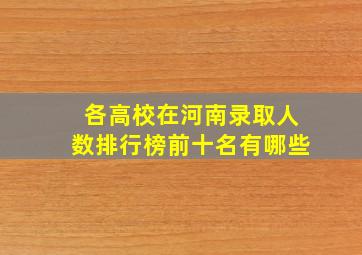 各高校在河南录取人数排行榜前十名有哪些